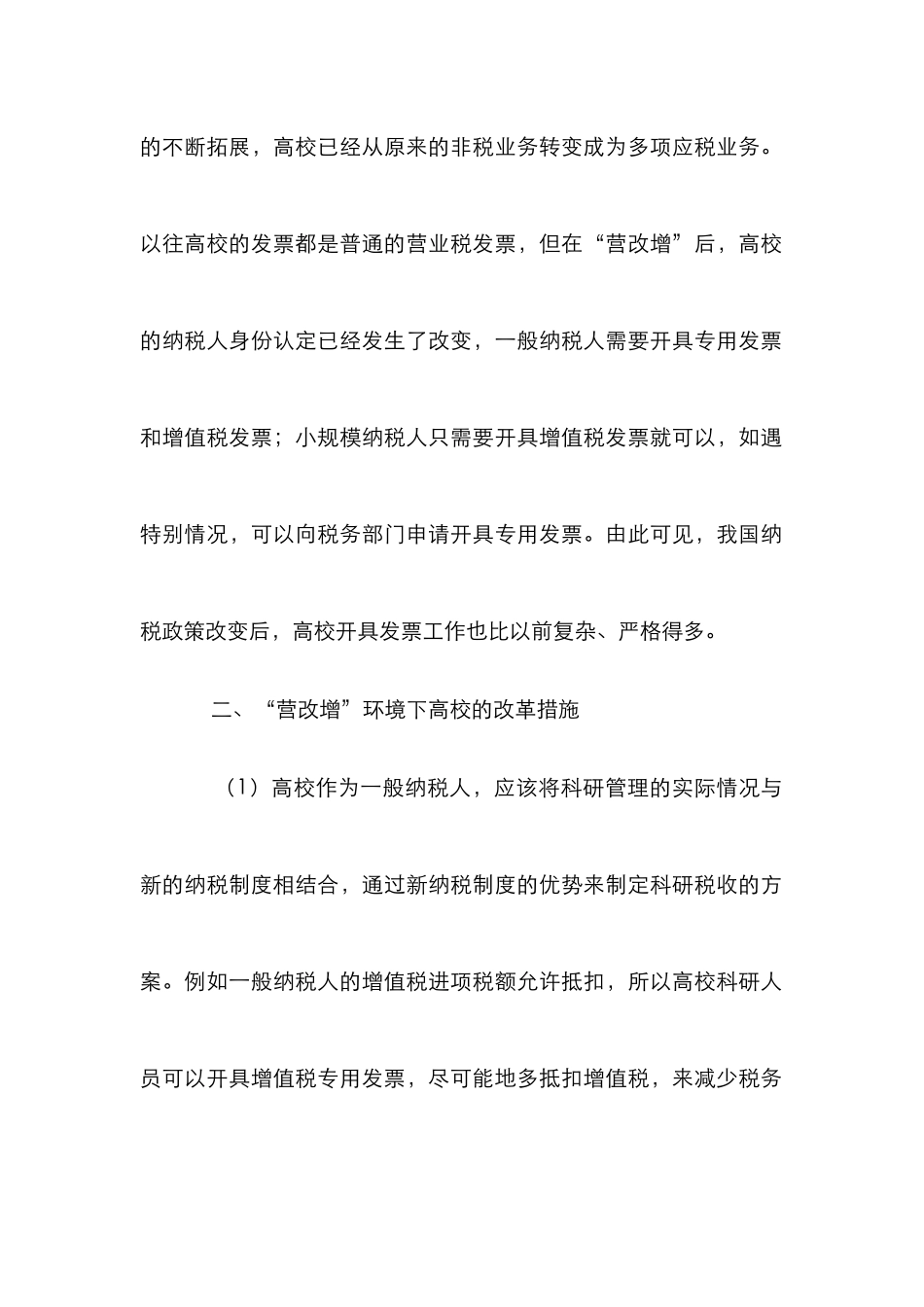 的不断拓展，高校已经从原来的非税业务转变成为多项应税业务。以往高校的发票都是普通的营业税发票，但在“营改增”后，高校的纳税人身份认定已经发生了改变，一般纳税人需要开具专用发票和增值税发票；小规模纳税人只需要开具增值税发票就可以，如遇特别情况，可以向税务部门申请开具专用发票。由此可见，我国纳税政策改变后，高校开具发票工作也比以前复杂、严格得多。

二、“营改增”环境下高校的改革措施

（1）高校作为一般纳税人，应该将科研管理的实际情况与新的纳税制度相结合，通过新纳税制度的优势来制定科研税收的方案。例如一般纳税人的增值税进项税额允许抵扣，所以高校科研人员可以开具增值税专用发票，尽可能地多抵扣增值税，来减少税务